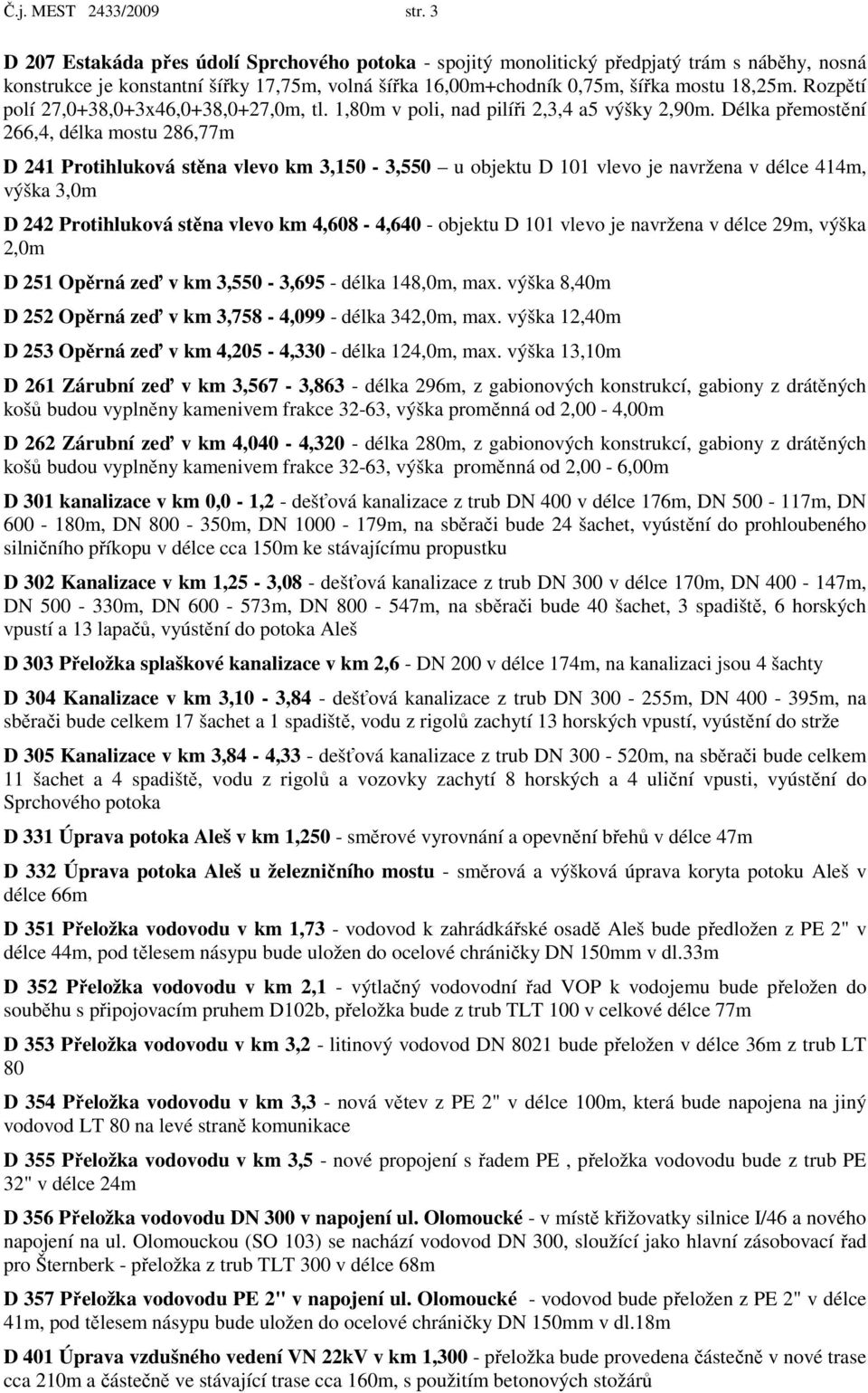 Č.j. MEST 2433/2009 str. 3

D 207 Estakáda přes údolí Sprchového potoka - spojitý monolitický předpjatý trám s náběhy, nosná konstrukce je konstantní šířky 17,75m, volná šířka 16,00m+chodník 0,75m, šířka mostu 18,25m. Rozpětí polí 27,0+38,0+3x46,0+38,0+27,0m, tl. 1,80m v poli, nad pilíři 2,3,4 a5 výšky 2,90m. Délka přemostění 266,4, délka mostu 286,77m

D 241 Protihluková stěna vlevo km 3,150 - 3,550 – u objektu D 101 vlevo je navržena v délce 414m, výška 3,0m

D 242 Protihluková stěna vlevo km 4,608 - 4,640 - objektu D 101 vlevo je navržena v délce 29m, výška 2,0m

D 251 Opěrná zeď v km 3,550 - 3,695 - délka 148,0m, max. výška 8,40m

D 252 Opěrná zeď v km 3,758 - 4,099 - délka 342,0m, max. výška 12,40m

D 253 Opěrná zeď v km 4,205 - 4,330 - délka 124,0m, max. výška 13,10m

D 261 Zárubní zeď v km 3,567 - 3,863 - délka 296m, z gabionových konstrukcí, gabiony z drátěných košů budou vyplněny kamenivem frakce 32-63, výška proměnná od 2,00 - 4,00m

D 262 Zárubní zeď v km 4,040 - 4,320 - délka 280m, z gabionových konstrukcí, gabiony z drátěných košů budou vyplněny kamenivem frakce 32-63, výška proměnná od 2,00 - 6,00m

D 301 kanalizace v km 0,0 - 1,2 - dešťová kanalizace z trub DN 400 v délce 176m, DN 500 - 117m, DN 600 - 180m, DN 800 - 350m, DN 1000 - 179m, na sběrači bude 24 šachet, vyústění do prohloubeného silničního příkopu v délce cca 150m ke stávajícímu propustku

D 302 Kanalizace v km 1,25 - 3,08 - dešťová kanalizace z trub DN 300 v délce 170m, DN 400 - 147m, DN 500 - 330m, DN 600 - 573m, DN 800 - 547m, na sběrači bude 40 šachet, 3 spadiště, 6 horských vpustí a 13 lapačů, vyústění do potoka Aleš

D 303 Přeložka splaškové kanalizace v km 2,6 - DN 200 v délce 174m, na kanalizaci jsou 4 šachty

D 304 Kanalizace v km 3,10 - 3,84 - dešťová kanalizace z trub DN 300 - 255m, DN 400 - 395m, na sběrači bude celkem 17 šachet a 1 spadiště, vodu z rigolů zachytí 13 horských vpustí, vyústění do strže

D 305 Kanalizace v km 3,84 - 4,33 - dešťová kanalizace z trub DN 300 - 520m, na sběrači bude celkem 11 šachet a 4 spadiště, vodu z rigolů a vozovky zachytí 8 horských a 4 uliční vpusti, vyústění do Sprchového potoka

D 331 Úprava potoka Aleš v km 1,250 - směrové vyrovnání a opevnění břehů v délce 47m

D 332 Úprava potoka Aleš u železničního mostu - směrová a výšková úprava koryta potoku Aleš v délce 66m

D 351 Přeložka vodovodu v km 1,73 - vodovod k zahrádkářské osadě Aleš bude předložen z PE 2" v délce 44m, pod tělesem násypu bude uložen do ocelové chráničky DN 150mm v dl.33m

D 352 Přeložka vodovodu v km 2,1 - výtlačný vodovodní řad VOP k vodojemu bude přeložen do souběhu s připojovacím pruhem D102b, přeložka bude z trub TLT 100 v celkové délce 77m

D 353 Přeložka vodovodu v km 3,2 - litinový vodovod DN 8021 bude přeložen v délce 36m z trub LT 80

D 354 Přeložka vodovodu v km 3,3 - nová větev z PE 2" v délce 100m, která bude napojena na jiný vodovod LT 80 na levé straně komunikace

D 355 Přeložka vodovodu v km 3,5 - nové propojení s řadem PE , přeložka vodovodu bude z trub PE 32" v délce 24m

D 356 Přeložka vodovodu DN 300 v napojení ul. Olomoucké - v místě křižovatky silnice I/46 a nového napojení na ul. Olomouckou (SO 103) se nachází vodovod DN 300, sloužící jako hlavní zásobovací řad pro Šternberk - přeložka z trub TLT 300 v délce 68m

D 357 Přeložka vodovodu PE 2" v napojení ul. Olomoucké - vodovod bude přeložen z PE 2" v délce 41m, pod tělesem násypu bude uložen do ocelové chráničky DN 150mm v dl.18m

D 401 Úprava vzdušného vedení VN 22kV v km 1,300 - přeložka bude provedena částečně v nové trase cca 210m a částečně ve stávající trase cca 160m, s použitím betonových stožárů